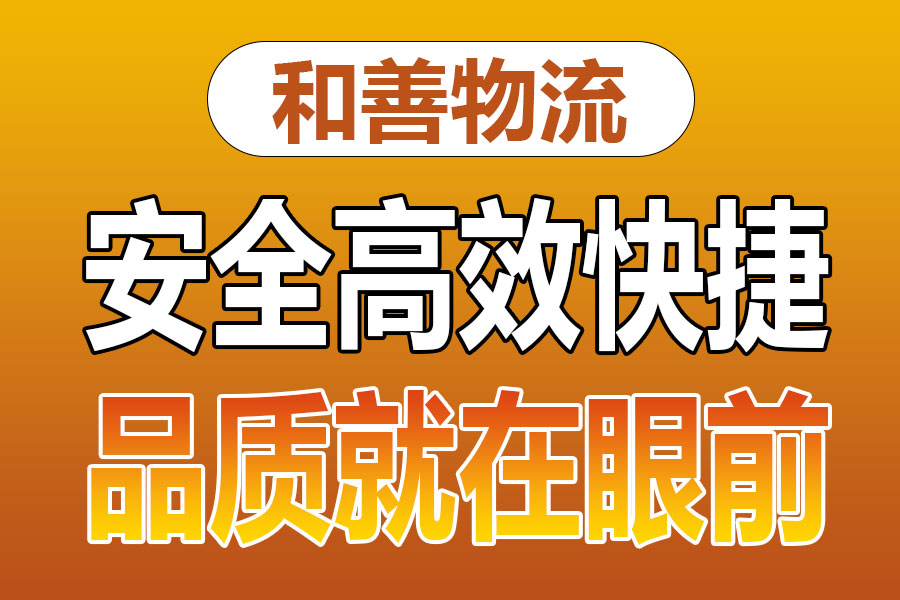 和善物流

安全高效快捷

品质就在眼前